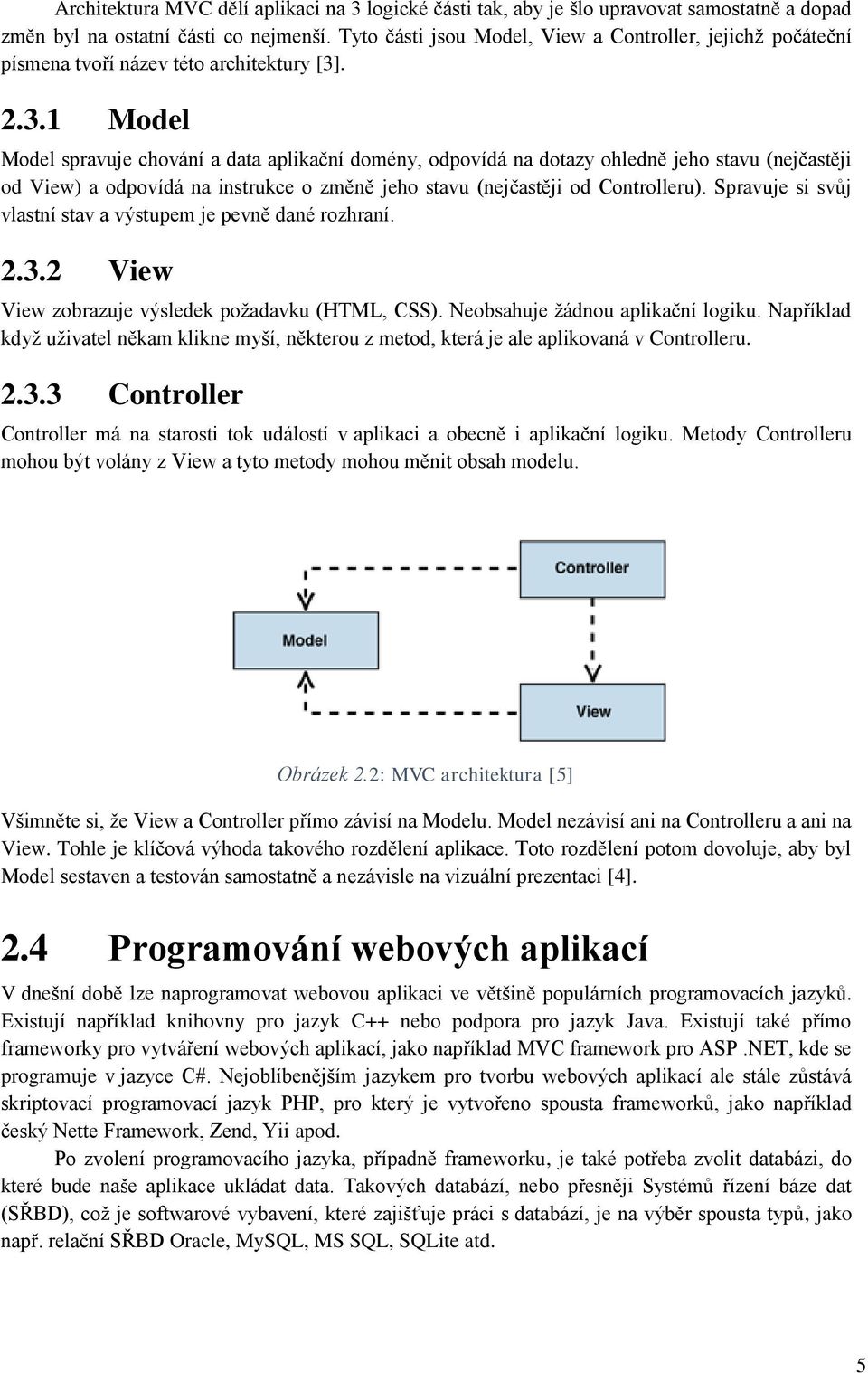 Architektura MVC dělí aplikaci na 3 logické části tak, aby je šlo upravovat samostatně a dopad změn byl na ostatní části co nejmenší. Tyto části jsou Model, View a Controller, jejichž počáteční písmena tvoří název této architektury [3].

2.3.1 Model

Model spravuje chování a data aplikační domény, odpovídá na dotazy ohledně jeho stavu (nejčastěji od View) a odpovídá na instrukce o změně jeho stavu (nejčastěji od Controlleru). Spravuje si svůj vlastní stav a výstupem je pevně dané rozhraní.

2.3.2 View

View zobrazuje výsledek požadavku (HTML, CSS). Neobsahuje žádnou aplikační logiku. Například když uživatel někam klikne myší, některou z metod, která je ale aplikovaná v Controlleru.

2.3.3 Controller

Controller má na starosti tok událostí v aplikaci a obecně i aplikační logiku. Metody Controlleru mohou být volány z View a tyto metody mohou měnit obsah modelu.

Controller

Model

View

Obrázek 2.2: MVC architektura [5]

Všimněte si, že View a Controller přímo závisí na Modelu. Model nezávisí ani na Controlleru a ani na View. Tohle je klíčová výhoda takového rozdělení aplikace. Toto rozdělení potom dovoluje, aby byl Model sestaven a testován samostatně a nezávisle na vizuální prezentaci [4].

2.4 Programování webových aplikací

V dnešní době lze naprogramovat webovou aplikaci ve většině populárních programovacích jazyků. Existují například knihovny pro jazyk C++ nebo podpora pro jazyk Java. Existují také přímo frameworky pro vytváření webových aplikací, jako například MVC framework pro ASP .NET, kde se programuje v jazyce C#. Nejoblíbenějším jazykem pro tvorbu webových aplikací ale stále zůstává skriptovací programovací jazyk PHP, pro který je vytvořeno spousta frameworků, jako například český Nette Framework, Zend, Yii apod.

Po zvolení programovacího jazyka, případně frameworku, je také potřeba zvolit databázi, do které bude naše aplikace ukládat data. Takových databází, nebo přesněji Systémů řízení báze dat (SŘBD), což je softwarové vybavení, které zajišťuje práci s databází, je na výběr spousta typů, jako např. relační SŘBD Oracle, MySQL, MS SQL, SQLite atd.

5